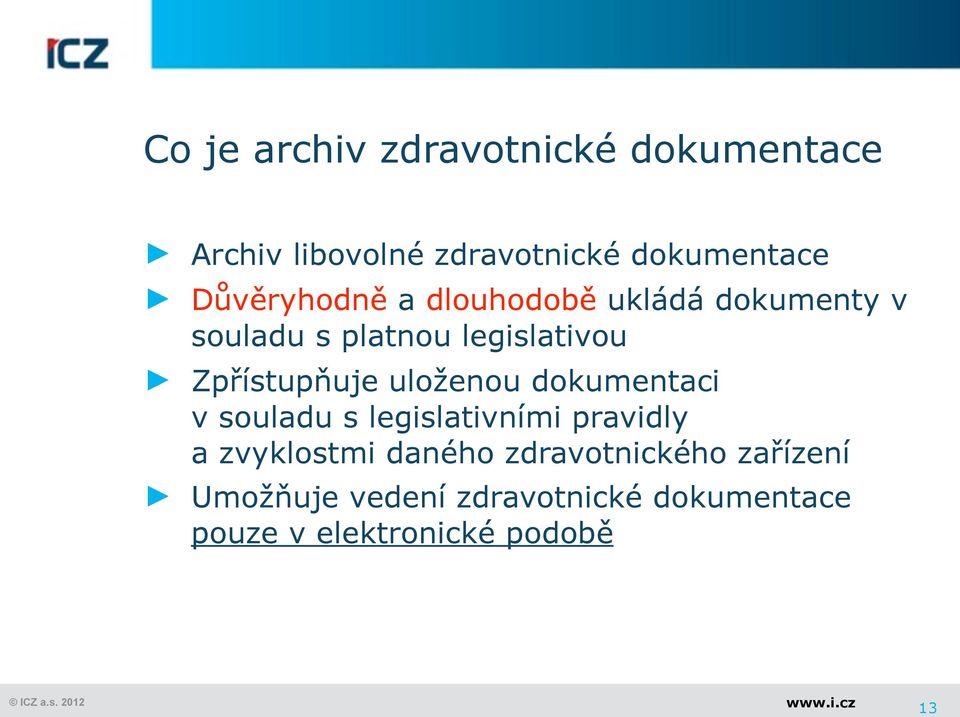 ICZ

Co je archiv zdravotnické dokumentace

► Archiv libovolné zdravotnické dokumentace

► Důvěryhodně a dlouhodobě ukládá dokumenty v souladu s platnou legislativou

► Zpřístupňuje uloženou dokumentaci v souladu s legislativními pravidly a zvyklostmi daného zdravotnického zařízení

► Umožňuje vedení zdravotnické dokumentace pouze v elektronické podobě

© ICZ a.s. 2012

www.i.cz

13